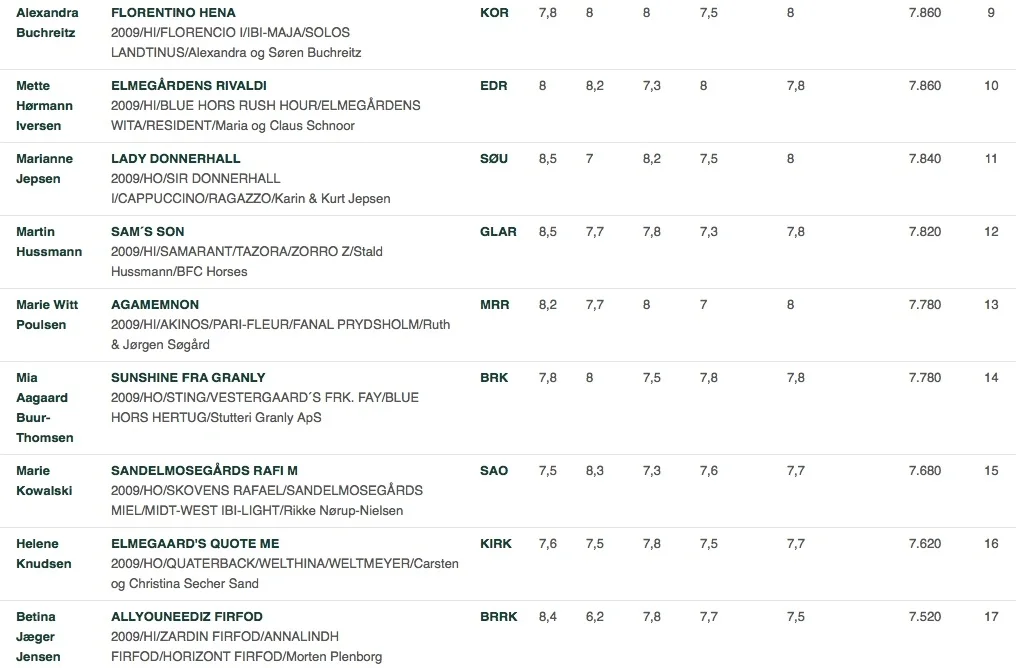 | | | | | | | | | | |
|---|---|---|---|---|---|---|---|---|---|
| Alexandra Buchreitz | FLORENTINO HENA 2009/HI/FLORENCIO I/IBI-MAJA/SOLOS LANDTINUS/Alexandra og Søren Buchreitz | KOR | 7,8 | 8 | 8 | 7,5 | 8 | 7.860 | 9 |
| Mette Hørmann Iversen | ELMEGÅRDENS RIVALDI 2009/HI/BLUE HORS RUSH HOUR/ELMEGÅRDENS WITA/RESIDENT/Maria og Claus Schnoor | EDR | 8 | 8,2 | 7,3 | 8 | 7,8 | 7.860 | 10 |
| Marianne Jepsen | LADY DONNERHALL 2009/HO/SIR DONNERHALL I/CAPPUCCINO/RAGAZZO/Karin & Kurt Jepsen | SØU | 8,5 | 7 | 8,2 | 7,5 | 8 | 7.840 | 11 |
| Martin Hussmann | SAM´S SON 2009/HI/SAMARANT/TAZORA/ZORRO Z/Stald Hussmann/BFC Horses | GLAR | 8,5 | 7,7 | 7,8 | 7,3 | 7,8 | 7.820 | 12 |
| Marie Witt Poulsen | AGAMEMNON 2009/HI/AKINOS/PARI-FLEUR/FANAL PRYDSHOLM/Ruth & Jørgen Søgård | MRR | 8,2 | 7,7 | 8 | 7 | 8 | 7.780 | 13 |
| Mia Aagaard Buur-Thomsen | SUNSHINE FRA GRANLY 2009/HO/STING/VESTERGAARD´S FRK. FAY/BLUE HORS HERTUG/Stutteri Granly ApS | BRK | 7,8 | 8 | 7,5 | 7,8 | 7,8 | 7.780 | 14 |
| Marie Kowalski | SANDELMOSEGÅRDS RAFI M 2009/HO/SKOVENS RAFAEL/SANDELMOSEGÅRDS MIEL/MIDT-WEST IBI-LIGHT/Rikke Nørup-Nielsen | SAO | 7,5 | 8,3 | 7,3 | 7,6 | 7,7 | 7.680 | 15 |
| Helene Knudsen | ELMEGAARD'S QUOTE ME 2009/HO/QUATERBACK/WELTHINA/WELTMEYER/Carsten og Christina Secher Sand | KIRK | 7,6 | 7,5 | 7,8 | 7,5 | 7,7 | 7.620 | 16 |
| Betina Jæger Jensen | ALLYOUNEEDIZ FIRFOD 2009/HI/ZARDIN FIRFOD/ANNALINDH FIRFOD/HORIZONT FIRFOD/Morten Plenborg | BRRK | 8,4 | 6,2 | 7,8 | 7,7 | 7,5 | 7.520 | 17 |